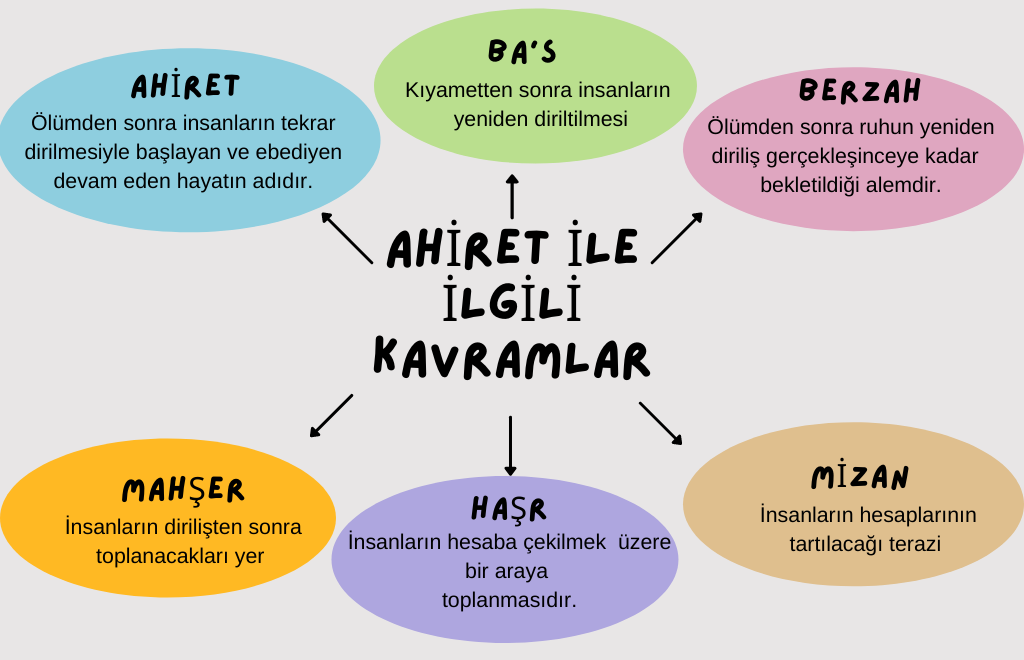 AHİRET İLE İLGİLİ KAVRAMLAR

AHİRET
Ölümden sonra insanların tekrar dirilmesiyle başlayan ve ebediyen devam eden hayatın adıdır.

BA'S
Kıyametten sonra insanların yeniden diriltilmesi

BERZAH
Ölümden sonra ruhun yeniden diriliş gerçekleşinceye kadar bekletildiği alemdir.

MAHŞER
İnsanların dirilişten sonra toplanacakları yer

HAŞR
İnsanların hesaba çekilmek üzere bir araya toplanmasıdır.

MİZAN
İnsanların hesaplarının tartılacağı terazi